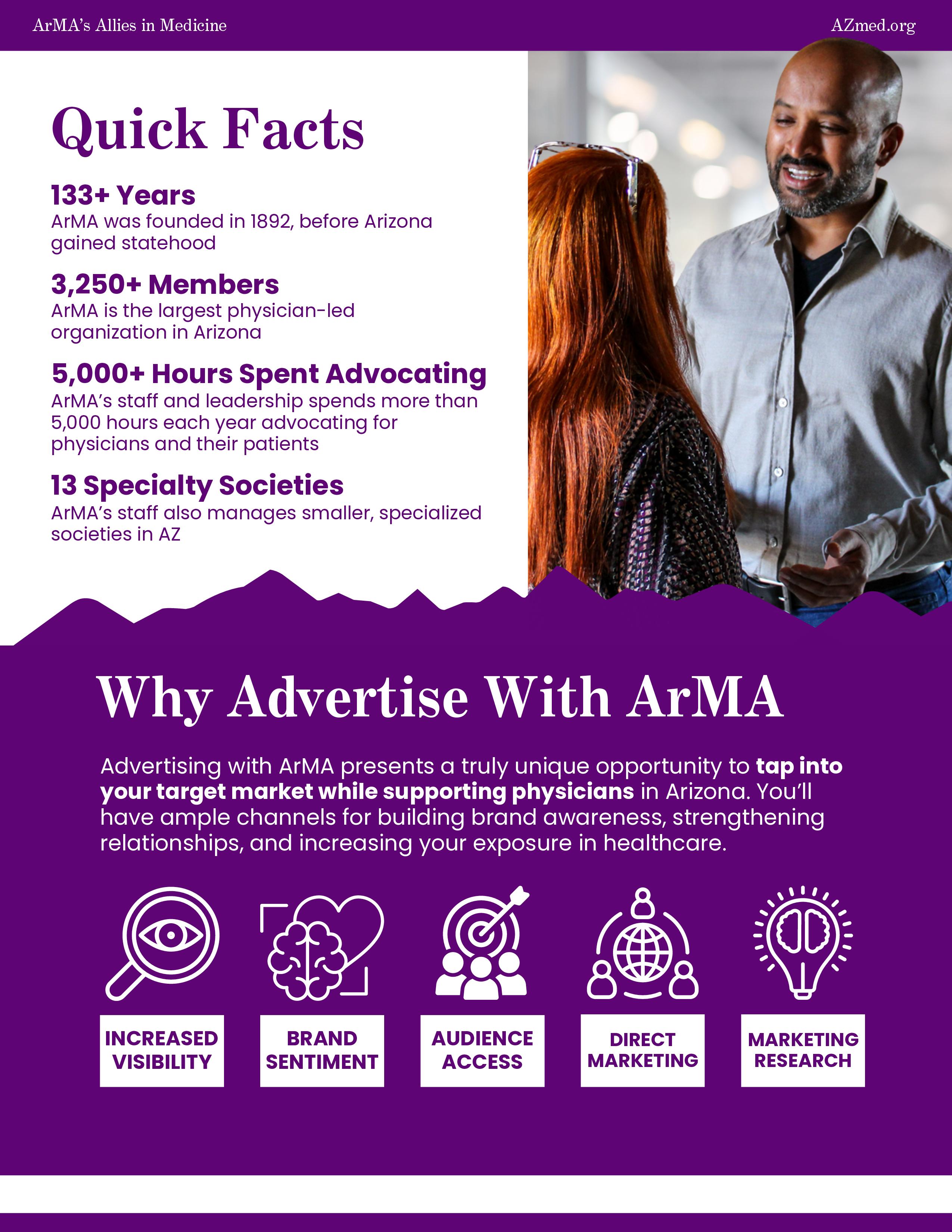 ArMA's Allies in Medicine

AZmed.org

Quick Facts

133+ Years

ArMA was founded in 1892, before Arizona gained statehood

3,250+ Members

ArMA is the largest physician-led organization in Arizona

5,000+ Hours Spent Advocating

ArMA's staff and leadership spends more than 5,000 hours each year advocating for physicians and their patients

13 Specialty Societies

ArMA's staff also manages smaller, specialized societies in AZ

Why Advertise With ArMA

Advertising with ArMA presents a truly unique opportunity to tap into your target market while supporting physicians in Arizona. You'll have ample channels for building brand awareness, strengthening relationships, and increasing your exposure in healthcare.

INCREASED VISIBILITY

BRAND SENTIMENT

AUDIENCE ACCESS

DIRECT MARKETING

MARKETING RESEARCH